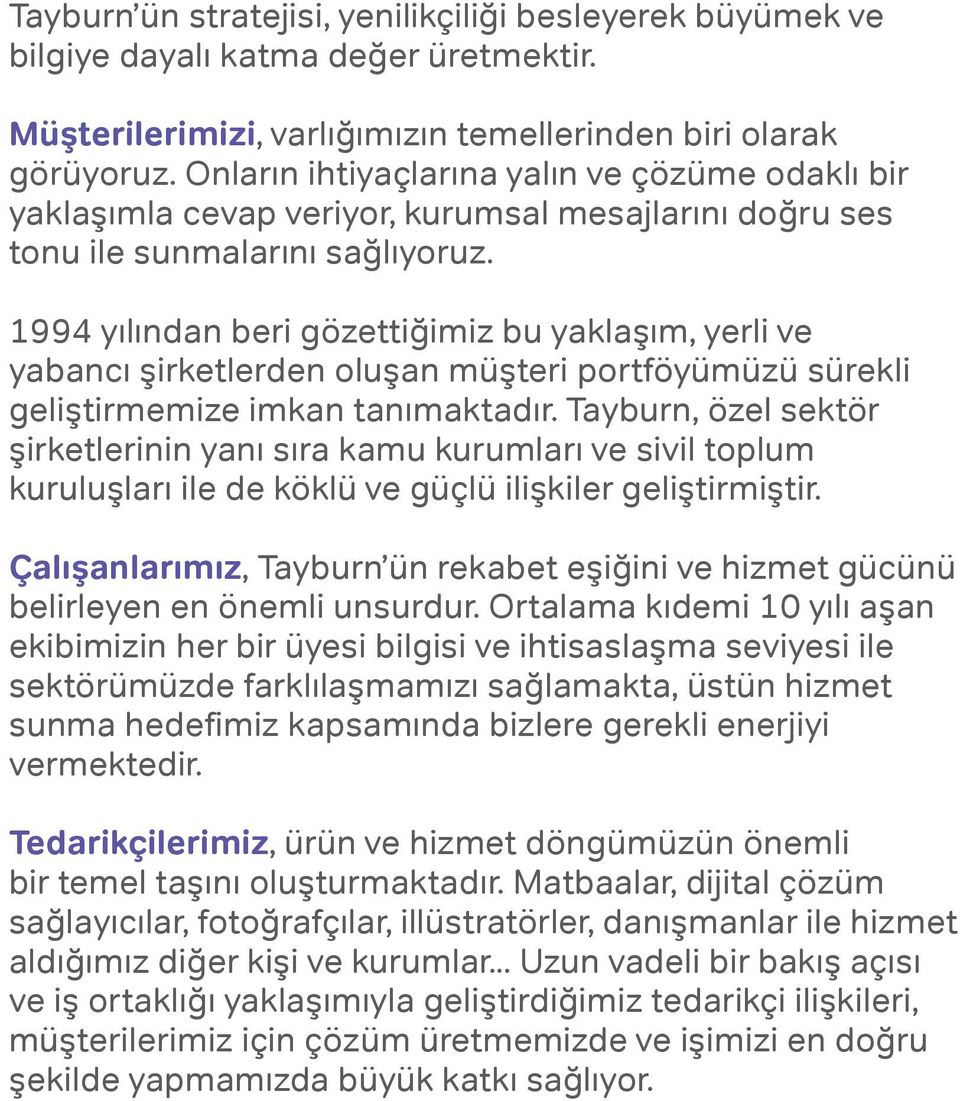 Tayburn'ün stratejisi, yenilikçiliği besleyerek büyümek ve bilgiye dayalı katma değer üretmektir.

Müşterilerimizi, varlığımızın temellerinden biri olarak görüyoruz. Onların ihtiyaçlarına yalın ve çözüme odaklı bir yaklaşımla cevap veriyor, kurumsal mesajlarını doğru ses tonu ile sunmalarını sağlıyoruz.

1994 yılından beri gözettiğimiz bu yaklaşım, yerli ve yabancı şirketlerden oluşan müşteri portföyümüzü sürekli geliştirmemize imkan tanımaktadır. Tayburn, özel sektör şirketlerinin yanı sıra kamu kurumları ve sivil toplum kuruluşları ile de köklü ve güçlü ilişkiler geliştirmiştir.

Çalışanlarımız, Tayburn'ün rekabet eşiğini ve hizmet gücünü belirleyen en önemli unsurdur. Ortalama kıdemi 10 yılı aşan ekibimizin her bir üyesi bilgisi ve ihtisaslaşma seviyesi ile sektörümüzde farklılaşmamızı sağlamakta, üstün hizmet sunma hedefimiz kapsamında bizlere gerekli enerjiyi vermektedir.

Tedarikçilerimiz, ürün ve hizmet döngümüzün önemli bir temel taşını oluşturmaktadır. Matbaalar, dijital çözüm sağlayıcılar, fotoğrafçılar, illüstratörler, danışmanlar ile hizmet aldığımız diğer kişi ve kurumlar... Uzun vadeli bir bakış açısı ve iş ortaklığı yaklaşımıyla geliştirdiğimiz tedarikçi ilişkileri, müşterilerimiz için çözüm üretmemizde ve işimizi en doğru şekilde yapmamızda büyük katkı sağlıyor.